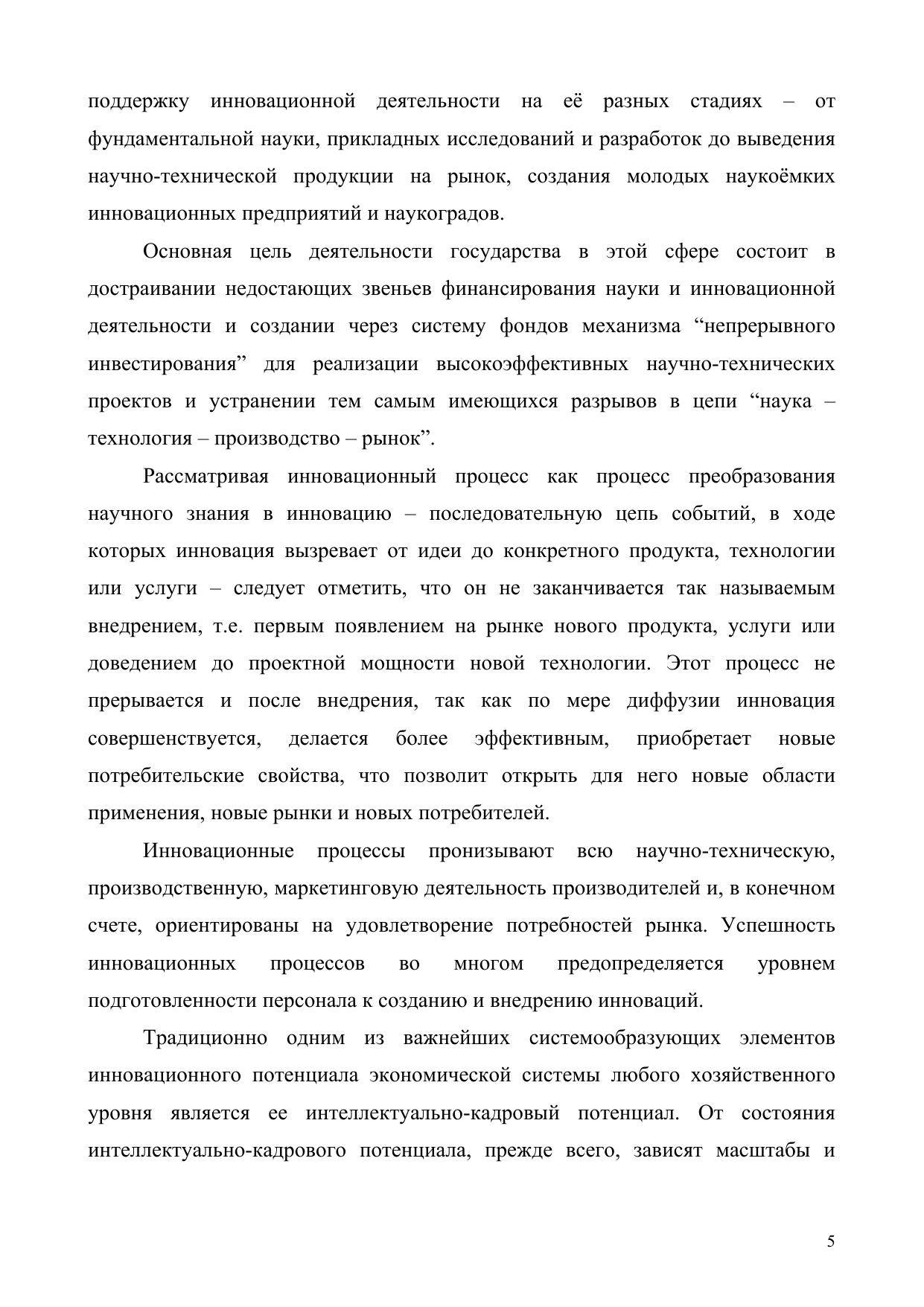 поддержку инновационной деятельности на её разных стадиях – от фундаментальной науки, прикладных исследований и разработок до выведения научно-технической продукции на рынок, создания молодых наукоёмких инновационных предприятий и наукоградов.

Основная цель деятельности государства в этой сфере состоит в достраивании недостающих звеньев финансирования науки и инновационной деятельности и создании через систему фондов механизма “непрерывного инвестирования” для реализации высокоэффективных научно-технических проектов и устранении тем самым имеющихся разрывов в цепи “наука – технология – производство – рынок”.

Рассматривая инновационный процесс как процесс преобразования научного знания в инновацию – последовательную цепь событий, в ходе которых инновация вызревает от идеи до конкретного продукта, технологии или услуги – следует отметить, что он не заканчивается так называемым внедрением, т.е. первым появлением на рынке нового продукта, услуги или доведением до проектной мощности новой технологии. Этот процесс не прерывается и после внедрения, так как по мере диффузии инновация совершенствуется, делается более эффективным, приобретает новые потребительские свойства, что позволит открыть для него новые области применения, новые рынки и новых потребителей.

Инновационные процессы пронизывают всю научно-техническую, производственную, маркетинговую деятельность производителей и, в конечном счете, ориентированы на удовлетворение потребностей рынка. Успешность инновационных процессов во многом предопределяется уровнем подготовленности персонала к созданию и внедрению инноваций.

Традиционно одним из важнейших системообразующих элементов инновационного потенциала экономической системы любого хозяйственного уровня является ее интеллектуально-кадровый потенциал. От состояния интеллектуально-кадрового потенциала, прежде всего, зависят масштабы и

5